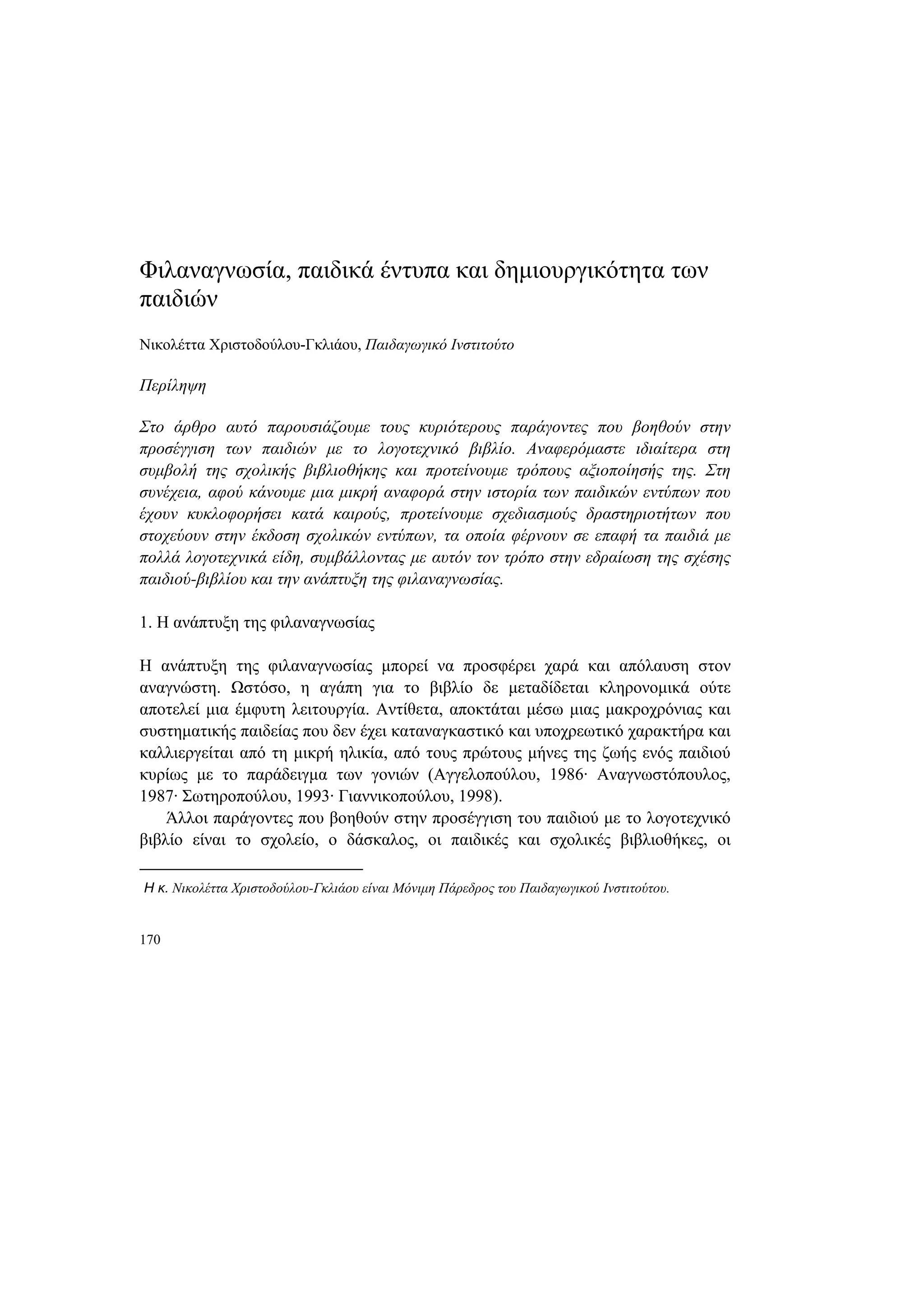 Φιλαναγνωσία, παιδικά έντυπα και δημιουργικότητα των παιδιών

Νικολέττα Χριστοδούλου-Γκλιάου, Παιδαγωγικό Ινστιτούτο

Περίληψη

Στο άρθρο αυτό παρουσιάζουμε τους κυριότερους παράγοντες που βοηθούν στην προσέγγιση των παιδιών με το λογοτεχνικό βιβλίο. Αναφερόμαστε ιδιαίτερα στη συμβολή της σχολικής βιβλιοθήκης και προτείνουμε τρόπους αξιοποίησής της. Στη συνέχεια, αφού κάνουμε μια μικρή αναφορά στην ιστορία των παιδικών εντύπων που έχουν κυκλοφορήσει κατά καιρούς, προτείνουμε σχεδιασμούς δραστηριοτήτων που στοχεύουν στην έκδοση σχολικών εντύπων, τα οποία φέρνουν σε επαφή τα παιδιά με πολλά λογοτεχνικά είδη, συμβάλλοντας με αυτόν τον τρόπο στην εδραίωση της σχέσης παιδιού-βιβλίου και την ανάπτυξη της φιλαναγνωσίας.

1. Η ανάπτυξη της φιλαναγνωσίας

Η ανάπτυξη της φιλαναγνωσίας μπορεί να προσφέρει χαρά και απόλαυση στον αναγνώστη. Ωστόσο, η αγάπη για το βιβλίο δε μεταδίδεται κληρονομικά ούτε αποτελεί μια έμφυτη λειτουργία. Αντίθετα, αποκτάται μέσω μιας μακροχρόνιας και συστηματικής παιδείας που δεν έχει καταναγκαστικό και υποχρεωτικό χαρακτήρα και καλλιεργείται από τη μικρή ηλικία, από τους πρώτους μήνες της ζωής ενός παιδιού κυρίως με το παράδειγμα των γονιών (Αγγελοπούλου, 1986· Αναγνωστόπουλος, 1987· Σωτηροπούλου, 1993· Γιαννικοπούλου, 1998).

Άλλοι παράγοντες που βοηθούν στην προσέγγιση του παιδιού με το λογοτεχνικό βιβλίο είναι το σχολείο, ο δάσκαλος, οι παιδικές και σχολικές βιβλιοθήκες, οι

Η κ. Νικολέττα Χριστοδούλου-Γκλιάου είναι Μόνιμη Πάρεδρος του Παιδαγωγικού Ινστιτούτου.

170